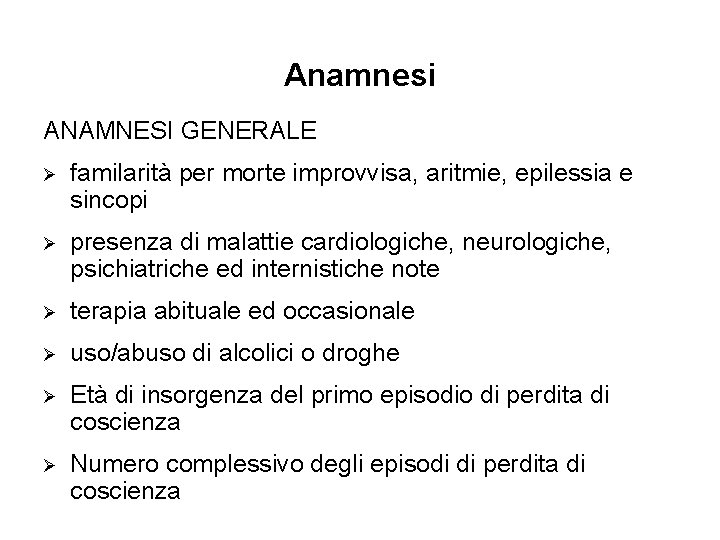 Anamnesi

ANAMNESI GENERALE

➢ familarità per morte improvvisa, aritmie, epilessia e sincopi

➢ presenza di malattie cardiologiche, neurologiche, psichiatriche ed internistiche note

➢ terapia abituale ed occasionale

➢ uso/abuso di alcolici o droghe

➢ Età di insorgenza del primo episodio di perdita di coscienza

➢ Numero complessivo degli episodi di perdita di coscienza